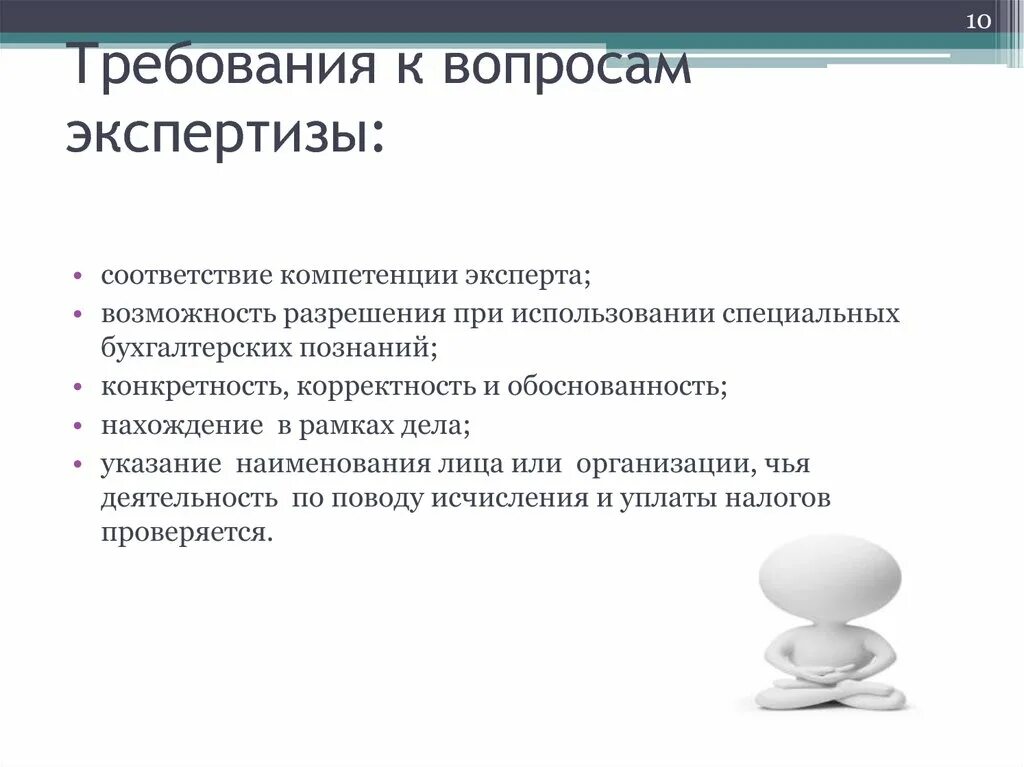 10

Требования к вопросам экспертизы:

• соответствие компетенции эксперта;
• возможность разрешения при использовании специальных бухгалтерских познаний;
• конкретность, корректность и обоснованность;
• нахождение в рамках дела;
• указание наименования лица или организации, чья деятельность по поводу исчисления и уплаты налогов проверяется.